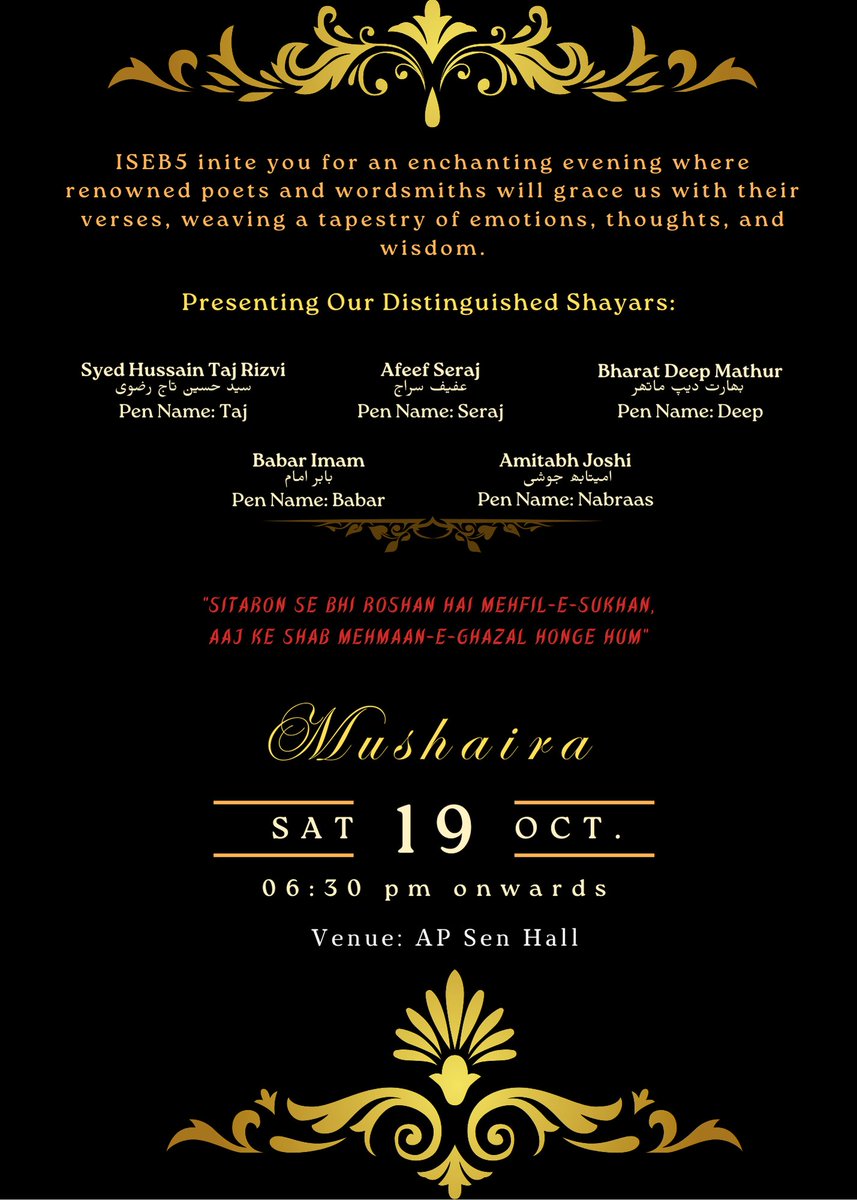 ISEB5 inite you for an enchanting evening where renowned poets and wordsmiths will grace us with their verses, weaving a tapestry of emotions, thoughts, and wisdom.

Presenting Our Distinguished Shayars:

Syed Hussain Taj Rizvi
سید حسین تاج رضوی
Pen Name: Taj

Afeef Seraj
عفیف سراج
Pen Name: Seraj

Bharat Deep Mathur
بھارت دیپ ماتھر
Pen Name: Deep

Babar Imam
بابر امام
Pen Name: Babar

Amitabh Joshi
امیتابھ جوشی
Pen Name: Nabraas

"SITARON SE BHI ROSHAN HAI MEHFIL-E-SUKHAN,
AAJ KE SHAB MEHMAAN-E-GHAZAL HONGE HUM"

Mushaira

SAT 19 OCT.

06:30 pm onwards

Venue: AP Sen Hall